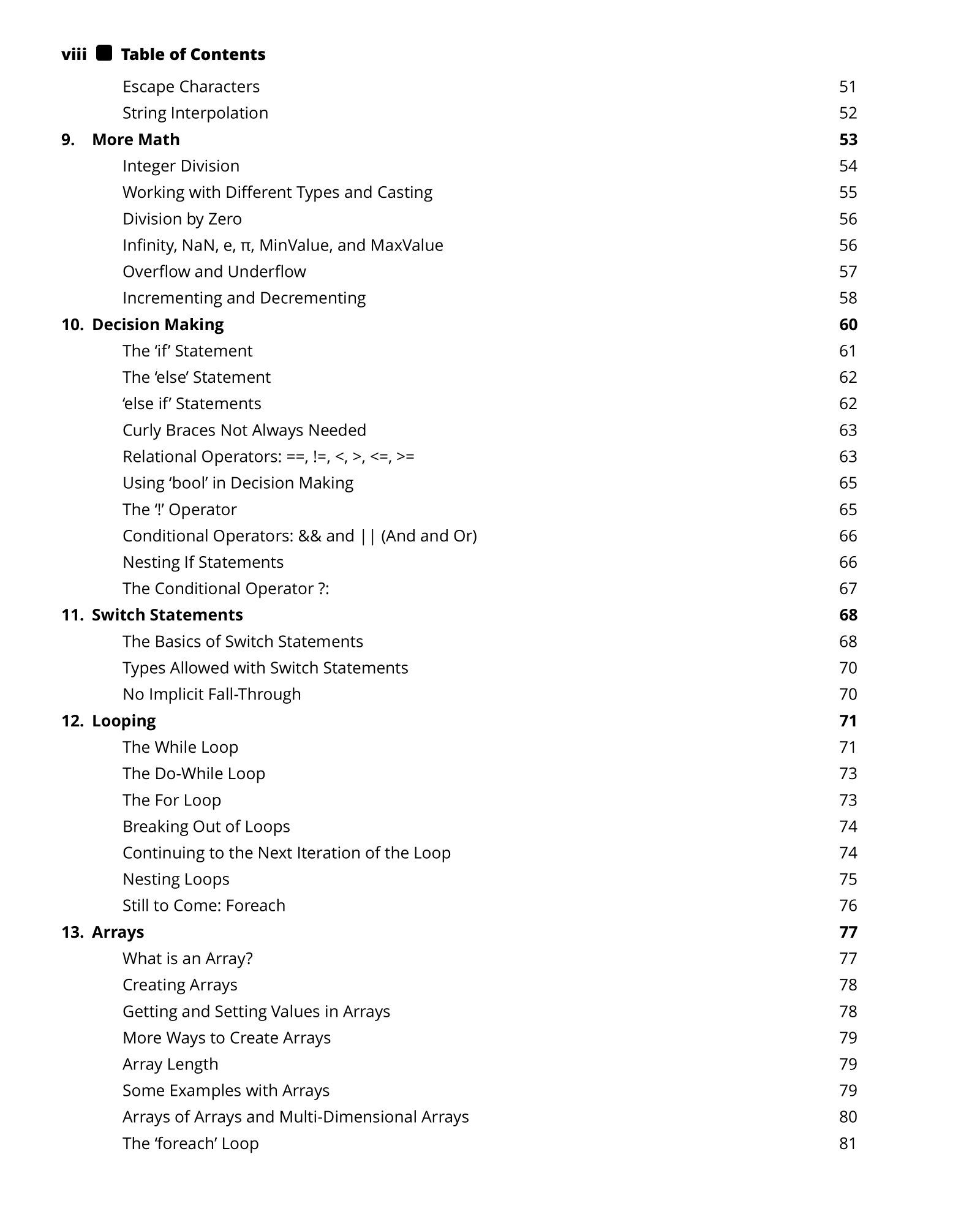 viii Table of Contents

Escape Characters 51
String Interpolation 52
9. More Math 53
Integer Division 54
Working with Different Types and Casting 55
Division by Zero 56
Infinity, NaN, e, π, MinValue, and MaxValue 56
Overflow and Underflow 57
Incrementing and Decrementing 58
10. Decision Making 60
The ‘if’ Statement 61
The ‘else’ Statement 62
‘else if’ Statements 62
Curly Braces Not Always Needed 63
Relational Operators: ==, !=, <, >, <=, >= 63
Using ‘bool’ in Decision Making 65
The ‘!’ Operator 65
Conditional Operators: && and || (And and Or) 66
Nesting If Statements 66
The Conditional Operator ?: 67
11. Switch Statements 68
The Basics of Switch Statements 68
Types Allowed with Switch Statements 70
No Implicit Fall-Through 70
12. Looping 71
The While Loop 71
The Do-While Loop 73
The For Loop 73
Breaking Out of Loops 74
Continuing to the Next Iteration of the Loop 74
Nesting Loops 75
Still to Come: Foreach 76
13. Arrays 77
What is an Array? 77
Creating Arrays 78
Getting and Setting Values in Arrays 78
More Ways to Create Arrays 79
Array Length 79
Some Examples with Arrays 79
Arrays of Arrays and Multi-Dimensional Arrays 80
The ‘foreach’ Loop 81